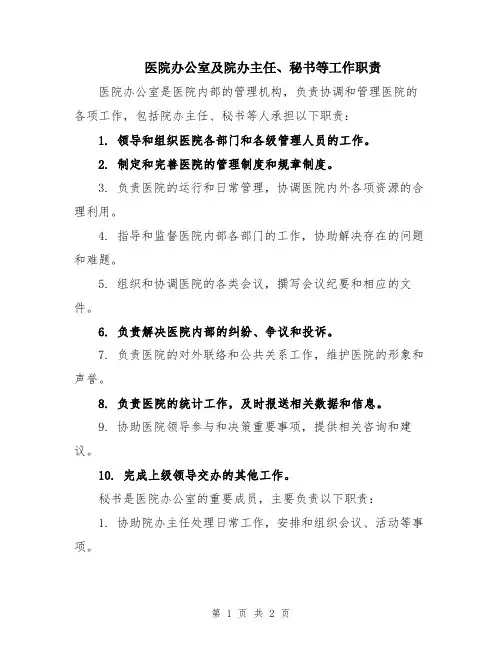 医院办公室及院办主任、秘书等工作职责

医院办公室是医院内部的管理机构，负责协调和管理医院的各项工作，包括院办主任、秘书等人承担以下职责：

1. 领导和组织医院各部门和各级管理人员的工作。

2. 制定和完善医院的管理制度和规章制度。

3. 负责医院的运行和日常管理，协调医院内外各项资源的合理利用。

4. 指导和监督医院内部各部门的工作，协助解决存在的问题和难题。

5. 组织和协调医院的各类会议，撰写会议纪要和相应的文件。

6. 负责解决医院内部的纠纷、争议和投诉。

7. 负责医院的对外联络和公共关系工作，维护医院的形象和声誉。

8. 负责医院的统计工作，及时报送相关数据和信息。

9. 协助医院领导参与和决策重要事项，提供相关咨询和建议。

10. 完成上级领导交办的其他工作。

秘书是医院办公室的重要成员，主要负责以下职责：

1. 协助院办主任处理日常工作，安排和组织会议、活动等事项。

第 1 页 共 2 页